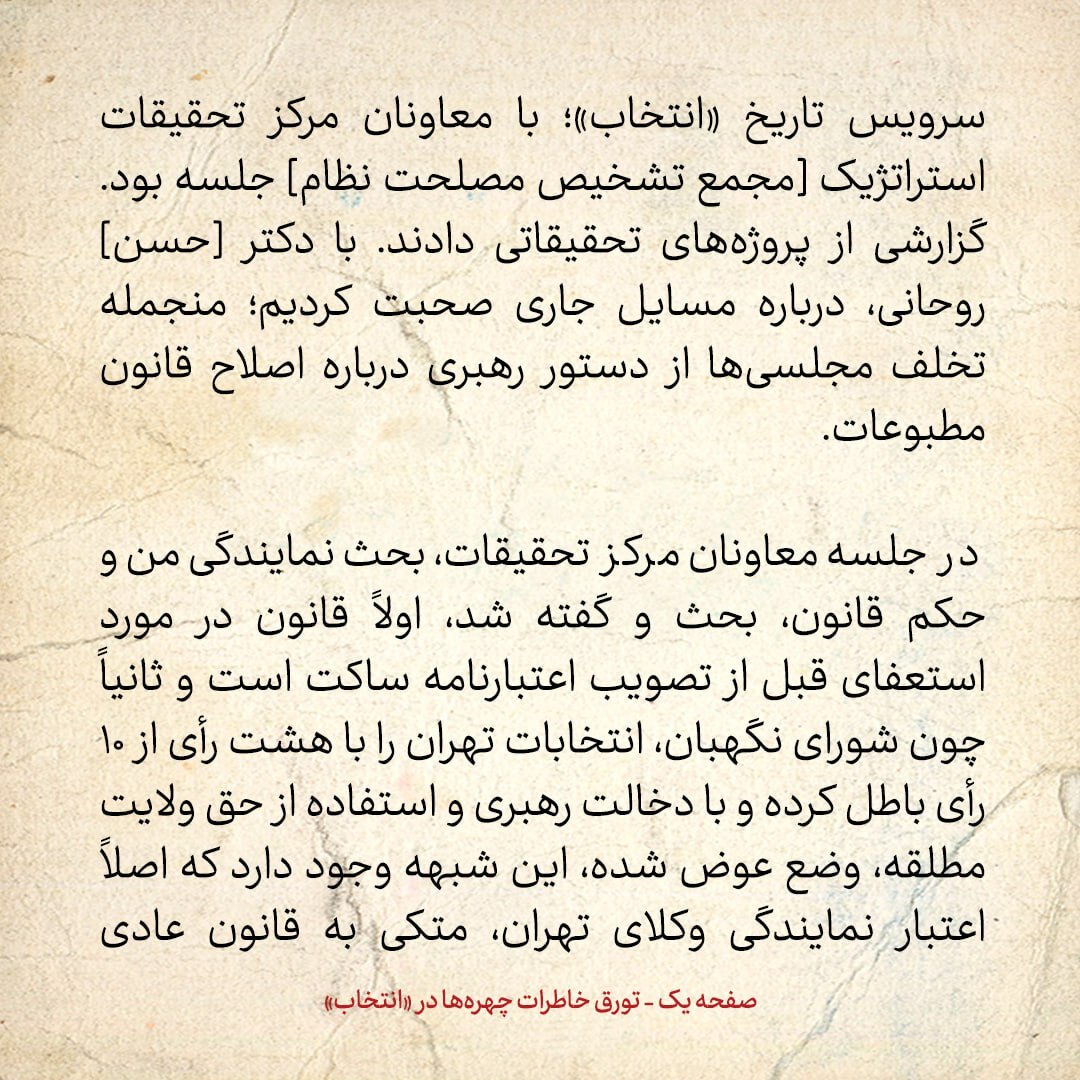 سرویس تاریخ «انتخاب»؛ با معاونان مرکز تحقیقات استراتژیک [مجمع تشخیص مصلحت نظام] جلسه بود. گزارشی از پروژه‌های تحقیقاتی دادند. با دکتر [حسن] روحانی، درباره مسایل جاری صحبت کردیم؛ منجمله تخلف مجلسی‌ها از دستور رهبری درباره اصلاح قانون مطبوعات.

در جلسه معاونان مرکز تحقیقات، بحث نمایندگی من و حکم قانون، بحث و گفته شد، اولاً قانون در مورد استعفای قبل از تصویب اعتبارنامه ساکت است و ثانیاً چون شورای نگهبان، انتخابات تهران را با هشت رأی از ۱۰ رأی باطل کرده و با دخالت رهبری و استفاده از حق ولایت مطلقه، وضع عوض شده، این شبهه وجود دارد که اصلاً اعتبار نمایندگی وکلای تهران، متکی به قانون عادی

صفحه یک - تورق خاطرات چهره‌ها در «انتخاب»